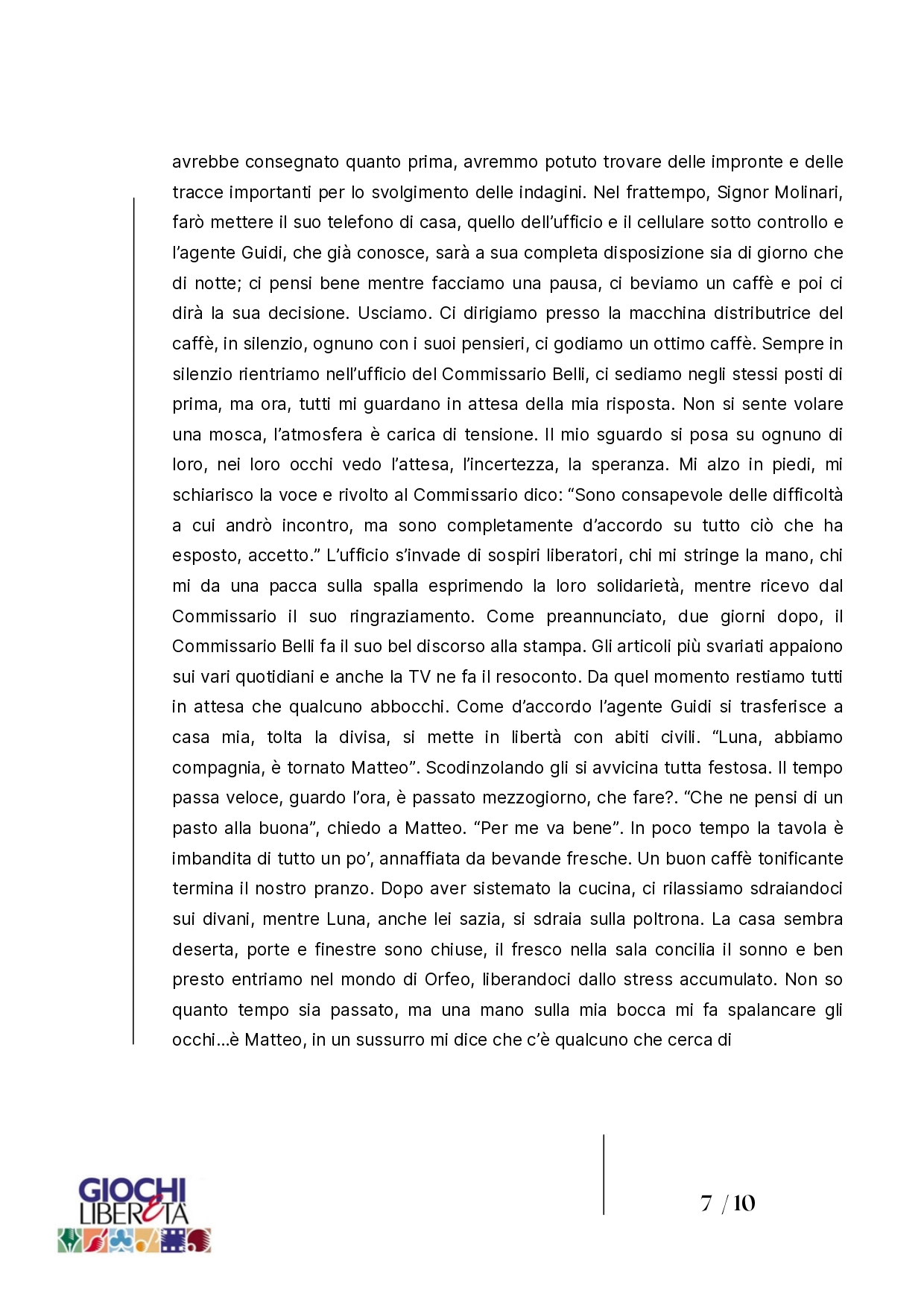 avrebbe consegnato quanto prima, avremmo potuto trovare delle impronte e delle tracce importanti per lo svolgimento delle indagini. Nel frattempo, Signor Molinari, farò mettere il suo telefono di casa, quello dell'ufficio e il cellulare sotto controllo e l'agente Guidi, che già conosce, sarà a sua completa disposizione sia di giorno che di notte; ci pensi bene mentre facciamo una pausa, ci beviamo un caffè e poi ci dirà la sua decisione. Usciamo. Ci dirigiamo presso la macchina distributrice del caffè, in silenzio, ognuno con i suoi pensieri, ci godiamo un ottimo caffè. Sempre in silenzio rientriamo nell'ufficio del Commissario Belli, ci sediamo negli stessi posti di prima, ma ora, tutti mi guardano in attesa della mia risposta. Non si sente volare una mosca, l'atmosfera è carica di tensione. Il mio sguardo si posa su ognuno di loro, nei loro occhi vedo l'attesa, l'incertezza, la speranza. Mi alzo in piedi, mi schiarisco la voce e rivolto al Commissario dico: "Sono consapevole delle difficoltà a cui andrò incontro, ma sono completamente d'accordo su tutto ciò che ha esposto, accetto." L'ufficio s'invade di sospiri liberatori, chi mi stringe la mano, chi mi da una pacca sulla spalla esprimendo la loro solidarietà, mentre ricevo dal Commissario il suo ringraziamento. Come preannunciato, due giorni dopo, il Commissario Belli fa il suo bel discorso alla stampa. Gli articoli più svariati appaiono sui vari quotidiani e anche la TV ne fa il resoconto. Da quel momento restiamo tutti in attesa che qualcuno abbocchi. Come d'accordo l'agente Guidi si trasferisce a casa mia, tolta la divisa, si mette in libertà con abiti civili. "Luna, abbiamo compagnia, è tornato Matteo". Scodinzolando gli si avvicina tutta festosa. Il tempo passa veloce, guardo l'ora, è passato mezzogiorno, che fare?. "Che ne pensi di un pasto alla buona", chiedo a Matteo. "Per me va bene". In poco tempo la tavola è imbandita di tutto un po', annaffiata da bevande fresche. Un buon caffè tonificante termina il nostro pranzo. Dopo aver sistemato la cucina, ci rilassiamo sdraiandoci sui divani, mentre Luna, anche lei sazia, si sdraia sulla poltrona. La casa sembra deserta, porte e finestre sono chiuse, il fresco nella sala concilia il sonno e ben presto entriamo nel mondo di Orfeo, liberandoci dallo stress accumulato. Non so quanto tempo sia passato, ma una mano sulla mia bocca mi fa spalancare gli occhi...è Matteo, in un sussurro mi dice che c'è qualcuno che cerca di

GIOCHI LIBERETÀ

7 / 10